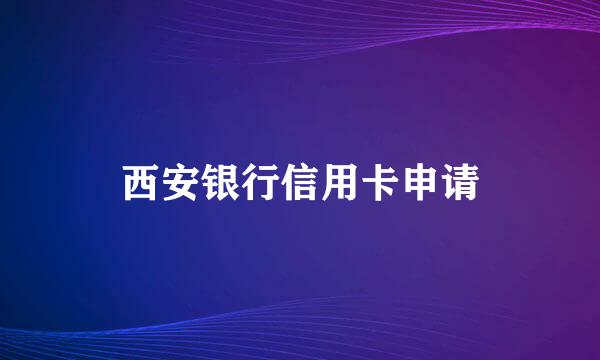 西安银行信用卡申请